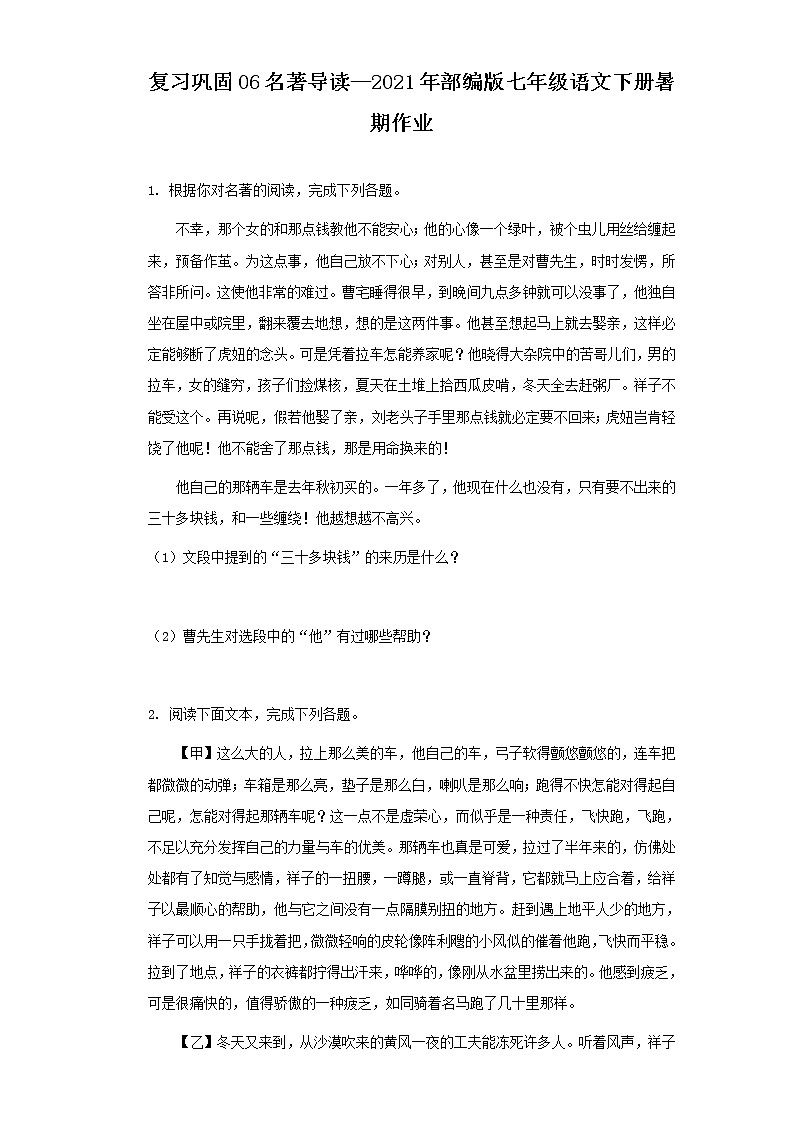 复习巩固06名著导读—2021年部编版七年级语文下册暑期作业

1. 根据你对名著的阅读，完成下列各题。

不幸，那个女的和那点钱教他不能安心；他的心像一个绿叶，被个虫儿用丝给缠起来，预备作茧。为这点事，他自己放不下心；对别人，甚至是对曹先生，时时发愣，所答非所问。这使他非常的难过。曹宅睡得很早，到晚间九点多钟就可以没事了，他独自坐在屋中或院里，翻来覆去地想，想的是这两件事。他甚至想起马上就去娶亲，这样必定能够断了虎妞的念头。可是凭着拉车怎能养家呢？他晓得大杂院中的苦哥儿们，男的拉车，女的缝穷，孩子们捡煤核，夏天在土堆上拾西瓜皮啃，冬天全去赶粥厂。祥子不能受这个。再说呢，假若他娶了亲，刘老头子手里那点钱就必定要不回来；虎妞岂肯轻饶了他呢！他不能舍了那点钱，那是用命换来的！

他自己的那辆车是去年秋初买的。一年多了，他现在什么也没有，只有要不出来的三十多块钱，和一些缠绕！他越想越不高兴。

（1）文段中提到的“三十多块钱”的来历是什么？

（2）曹先生对选段中的“他”有过哪些帮助？

2. 阅读下面文本，完成下列各题。

【甲】这么大的人，拉上那么美的车，他自己的车，弓子软得颤悠颤悠的，连车把都微微的动弹；车箱是那么亮，垫子是那么白，喇叭是那么响；跑得不快怎能对得起自己呢，怎能对得起那辆车呢？这一点不是虚荣心，而似乎是一种责任，飞快跑，飞跑，不足以充分发挥自己的力量与车的优美。那辆车也真是可爱，拉过了半年来的，仿佛处处都有了知觉与感情，祥子的一扭腰，一蹲腿，或一直脊背，它都就马上应合着，给祥子以最顺心的帮助，他与它之间没有一点隔膜别扭的地方。赶到遇上地平人少的地方，祥子可以用一只手拢着把，微微轻响的皮轮像阵利飕的小风似的催着他跑，飞快而平稳。拉到了地点，祥子的衣裤都拧得出汗来，哗哗的，像刚从水盆里捞出来的。他感到疲乏，可是很痛快的，值得骄傲的一种疲乏，如同骑着名马跑了几十里那样。

【乙】冬天又来到，从沙漠吹来的黄风一夜的工夫能冻死许多人。听着风声，祥子